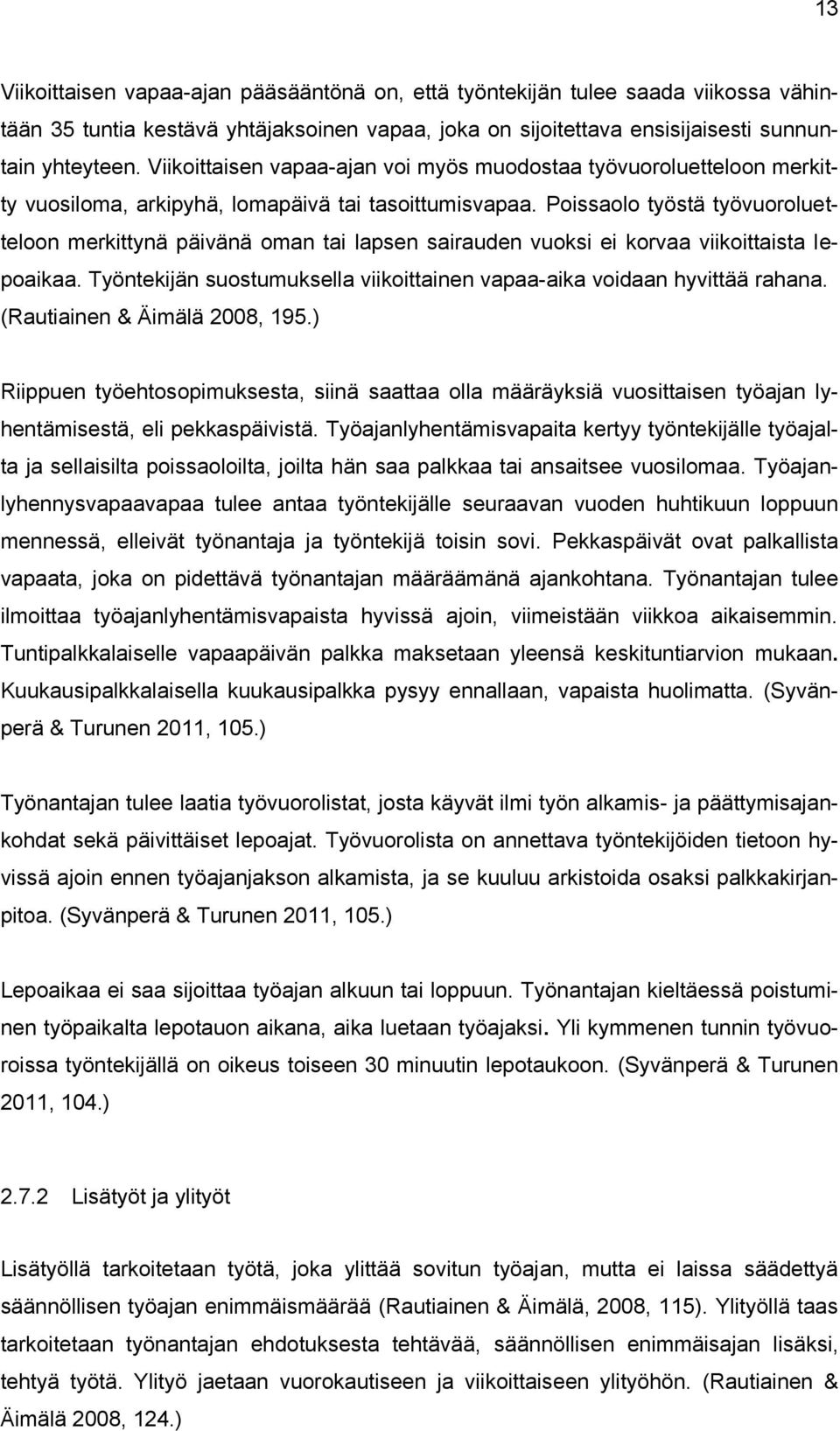 13

Viikoittaisen vapaa-ajan pääsääntönä on, että työntekijän tulee saada viikossa vähintään 35 tuntia kestävä yhtäjaksoinen vapaa, joka on sijoitettava ensisijaisesti sunnuntain yhteyteen. Viikoittaisen vapaa-ajan voi myös muodostaa työvuoroluetteloon merkitty vuosiloma, arkipyhä, lomapäivä tai tasoittumisvapaa. Poissaolo työstä työvuoroluetteloon merkittynä päivänä oman tai lapsen sairauden vuoksi ei korvaa viikoittaista lepoaikaa. Työntekijän suostumuksella viikoittainen vapaa-aika voidaan hyvittää rahana. (Rautiainen & Äimälä 2008, 195.)

Riippuen työehtosopimuksesta, siinä saattaa olla määräyksiä vuosittaisen työajan lyhentämisestä, eli pekkaspäivistä. Työajanlyhentämisvapaita kertyy työntekijälle työajalta ja sellaisilta poissaoloilta, joilta hän saa palkkaa tai ansaitsee vuosilomaa. Työajanlyhennysvapaavapaa tulee antaa työntekijälle seuraavan vuoden huhtikuun loppuun mennessä, elleivät työnantaja ja työntekijä toisin sovi. Pekkaspäivät ovat palkallista vapaata, joka on pidettävä työnantajan määräämänä ajankohtana. Työnantajan tulee ilmoittaa työajanlyhentämisvapaista hyvissä ajoin, viimeistään viikkoa aikaisemmin. Tuntipalkkalaiselle vapaapäivän palkka maksetaan yleensä keskituntiarvion mukaan. Kuukausipalkkalaisella kuukausipalkka pysyy ennallaan, vapaista huolimatta. (Syvänperä & Turunen 2011, 105.)

Työnantajan tulee laatia työvuorolistat, josta käyvät ilmi työn alkamis- ja päättymisajankohdat sekä päivittäiset lepoajat. Työvuorolista on annettava työntekijöiden tietoon hyvissä ajoin ennen työajanjakson alkamista, ja se kuuluu arkistoida osaksi palkkakirjanpitoa. (Syvänperä & Turunen 2011, 105.)

Lepoaikaa ei saa sijoittaa työajan alkuun tai loppuun. Työnantajan kieltäessä poistuminen työpaikalta lepotauon aikana, aika luetaan työajaksi. Yli kymmenen tunnin työvuoroissa työntekijällä on oikeus toiseen 30 minuutin lepotaukoon. (Syvänperä & Turunen 2011, 104.)

2.7.2 Lisätyöt ja ylityöt

Lisätyöllä tarkoitetaan työtä, joka ylittää sovitun työajan, mutta ei laissa säädettyä säännöllisen työajan enimmäismäärää (Rautiainen & Äimälä, 2008, 115). Ylityöllä taas tarkoitetaan työnantajan ehdotuksesta tehtävää, säännöllisen enimmäisajan lisäksi, tehtyä työtä. Ylityö jaetaan vuorokautiseen ja viikoittaiseen ylityöhön. (Rautiainen & Äimälä 2008, 124.)